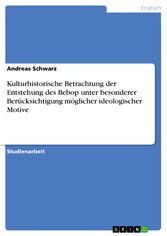 Englisch

Andreas Schwarz

Kulturhistorische Betrachtung der Entstehung des Bebop unter besonderer Berücksichtigung möglicher ideologischer Motive

Studienarbeit

GRIN